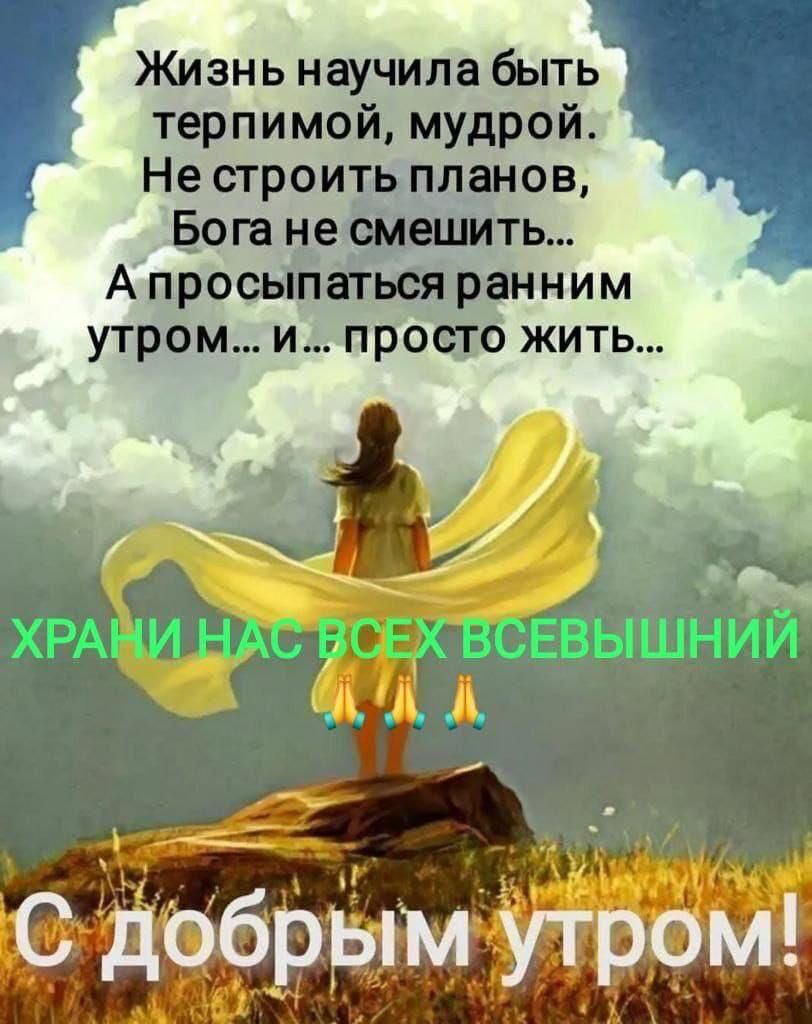 Жизнь научила быть терпимой, мудрой.
Не строить планов,
Бога не смешить...
А просыпаться ранним утром... и... просто жить...

ХРАНИ НАС ВСЕХ ВСЕВЫШНИЙ
🙏🙏🙏

С добрым утром!